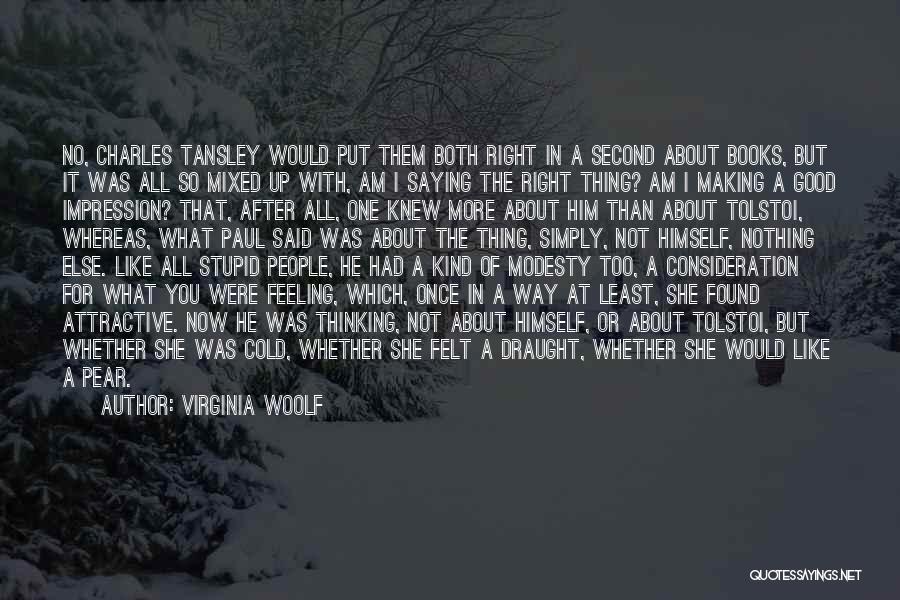 NO, CHARLES TANSLEY WOULD PUT THEM BOTH RIGHT IN A SECOND ABOUT BOOKS, BUT IT WAS ALL SO MIXED UP WITH, AM I SAYING THE RIGHT THING? AM I MAKING A GOOD IMPRESSION? THAT, AFTER ALL, ONE KNEW MORE ABOUT HIM THAN ABOUT TOLSTOI, WHEREAS, WHAT PAUL SAID WAS ABOUT THE THING, SIMPLY, NOT HIMSELF, NOTHING ELSE. LIKE ALL STUPID PEOPLE, HE HAD A KIND OF MODESTY TOO, A CONSIDERATION FOR WHAT YOU WERE FEELING, WHICH, ONCE IN A WAY AT LEAST, SHE FOUND ATTRACTIVE. NOW HE WAS THINKING, NOT ABOUT HIMSELF, OR ABOUT TOLSTOI, BUT WHETHER SHE WAS COLD, WHETHER SHE FELT A DRAUGHT, WHETHER SHE WOULD LIKE A PEAR.

AUTHOR: VIRGINIA WOOLF

QUOTESSAYINGS.NET